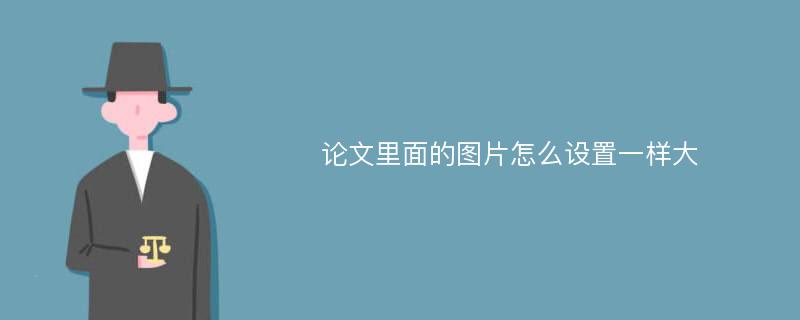 论文里面的图片怎么设置一样大